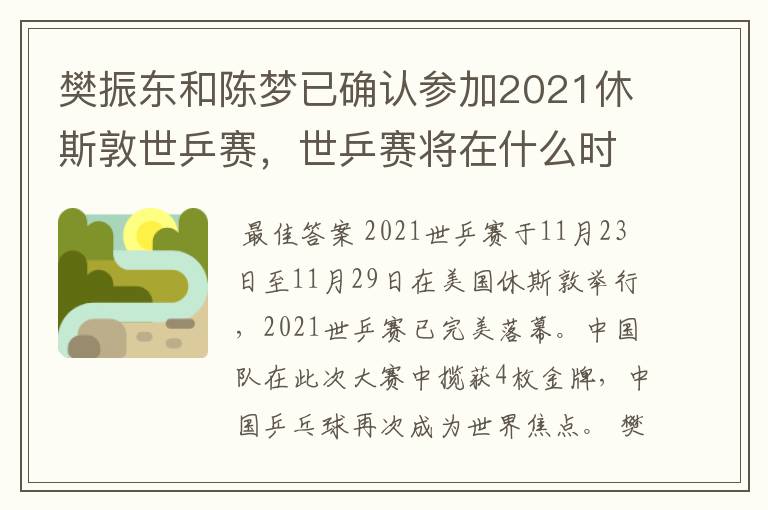 樊振东和陈梦已确认参加2021休斯敦世乒赛，世乒赛将在什么时

最佳答案 2021世乒赛于11月23日至11月29日在美国休斯敦举行，2021世乒赛已完美落幕。中国队在此次大赛中揽获4枚金牌，中国乒乓球再次成为世界焦点。 樊